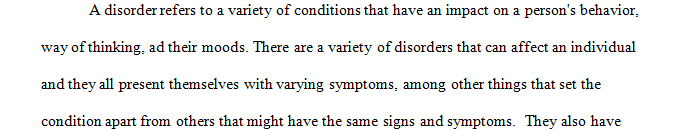 A disorder refers to a variety of conditions that have an impact on a person's behavior, way of thinking, ad their moods. There are a variety of disorders that can affect an individual and they all present themselves with varying symptoms, among other things that set the condition apart from others that might have the same signs and symptoms.  They also have